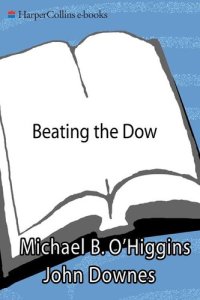 HarperCollins e-books

Beating the Dow

Michael B. O'Higgins
John Downes